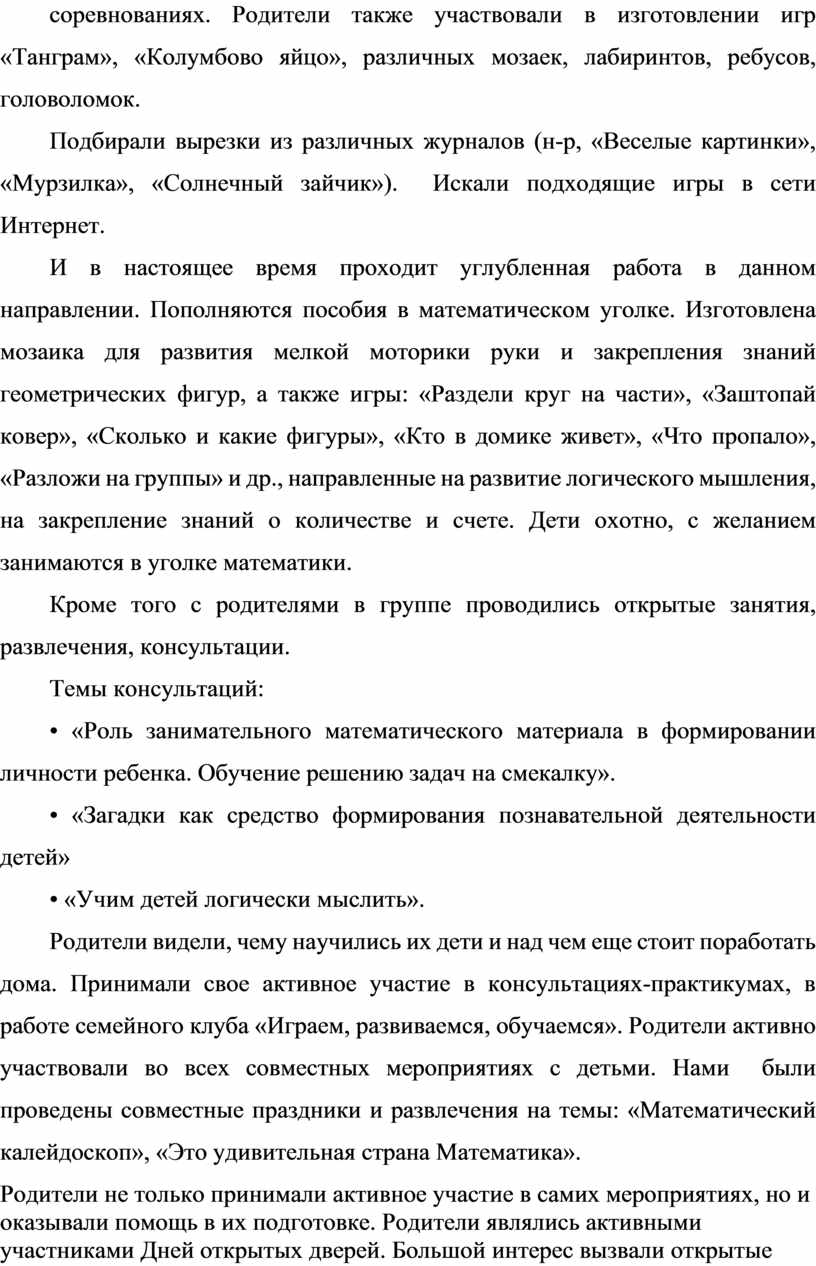 соревнованиях. Родители также участвовали в изготовлении игр «Танграм», «Колумбово яйцо», различных мозаек, лабиринтов, ребусов, головоломок.

Подбирали вырезки из различных журналов (н-р, «Веселые картинки», «Мурзилка», «Солнечный зайчик»). Искали подходящие игры в сети Интернет.

И в настоящее время проходит углубленная работа в данном направлении. Пополняются пособия в математическом уголке. Изготовлена мозаика для развития мелкой моторики руки и закрепления знаний геометрических фигур, а также игры: «Раздели круг на части», «Заштопай ковер», «Сколько и какие фигуры», «Кто в домике живет», «Что пропало», «Разложи на группы» и др., направленные на развитие логического мышления, на закрепление знаний о количестве и счете. Дети охотно, с желанием занимаются в уголке математики.

Кроме того с родителями в группе проводились открытые занятия, развлечения, консультации.

Темы консультаций:

• «Роль занимательного математического материала в формировании личности ребенка. Обучение решению задач на смекалку».

• «Загадки как средство формирования познавательной деятельности детей»

• «Учим детей логически мыслить».

Родители видели, чему научились их дети и над чем еще стоит поработать дома. Принимали свое активное участие в консультациях-практикумах, в работе семейного клуба «Играем, развиваемся, обучаемся». Родители активно участвовали во всех совместных мероприятиях с детьми. Нами были проведены совместные праздники и развлечения на темы: «Математический калейдоскоп», «Это удивительная страна Математика».

Родители не только принимали активное участие в самих мероприятиях, но и оказывали помощь в их подготовке. Родители являлись активными участниками Дней открытых дверей. Большой интерес вызвали открытые